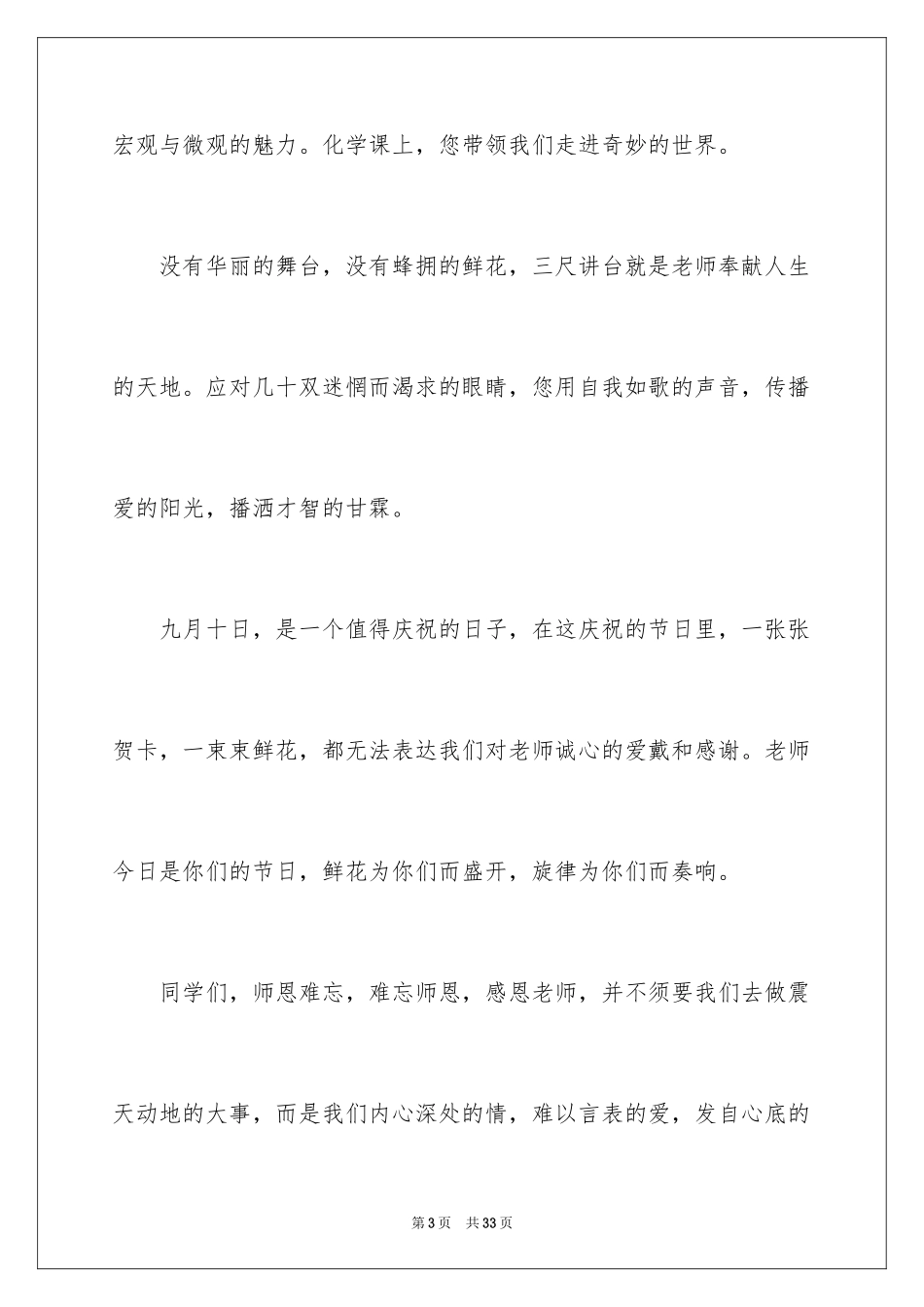 宏观与微观的魅力。化学课上，您带领我们走进奇妙的世界。

没有华丽的舞台，没有蜂拥的鲜花，三尺讲台就是老师奉献人生的天地。应对几十双迷惘而渴求的眼睛，您用自我如歌的声音，传播爱的阳光，播洒才智的甘霖。

九月十日，是一个值得庆祝的日子，在这庆祝的节日里，一张张贺卡，一束束鲜花，都无法表达我们对老师诚心的爱戴和感谢。老师今日是你们的节日，鲜花为你们而盛开，旋律为你们而奏响。

同学们，师恩难忘，难忘师恩，感恩老师，并不须要我们去做震天动地的大事，而是我们内心深处的情，难以言表的爱，发自心底的

第3页　共33页